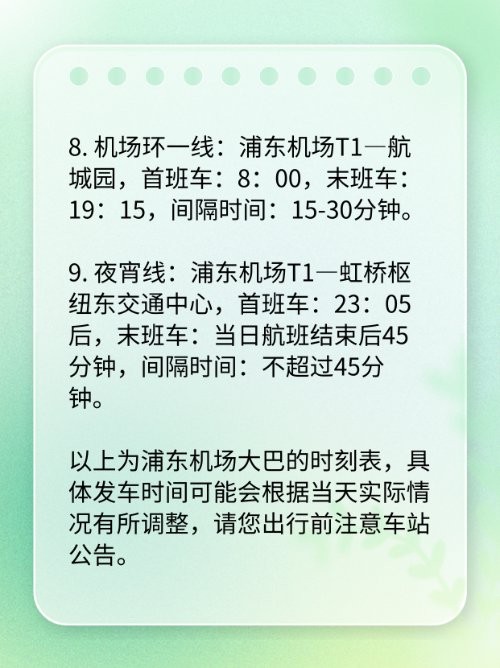 8. 机场环一线：浦东机场T1—航城园，首班车：8：00，末班车：19：15，间隔时间：15-30分钟。

9. 夜宵线：浦东机场T1—虹桥枢纽东交通中心，首班车：23：05后，末班车：当日航班结束后45分钟，间隔时间：不超过45分钟。

以上为浦东机场大巴的时刻表，具体发车时间可能会根据当天实际情况有所调整，请您出行前注意车站公告。